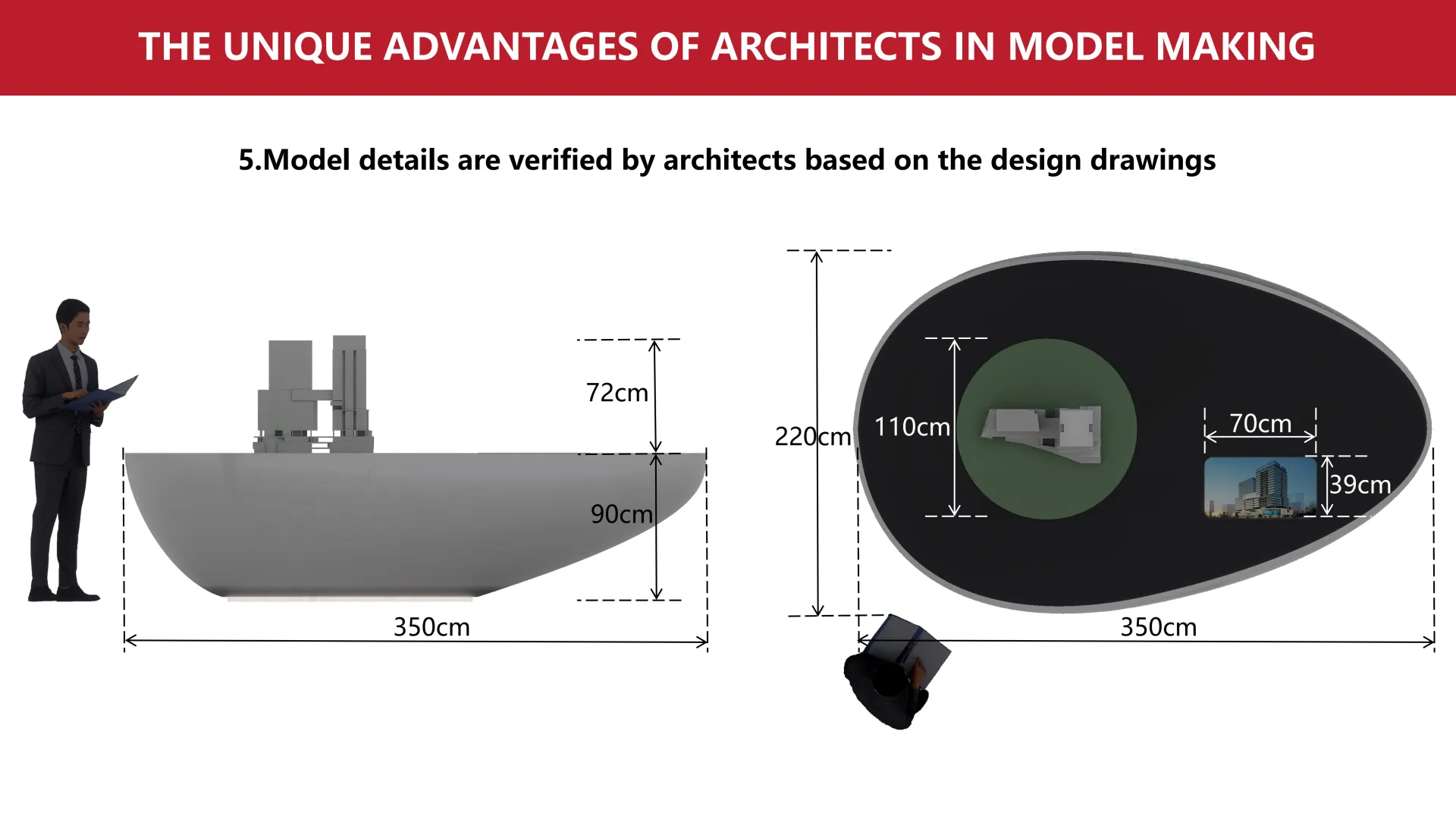 THE UNIQUE ADVANTAGES OF ARCHITECTS IN MODEL MAKING

5.Model details are verified by architects based on the design drawings

72cm

90cm

350cm

220cm

110cm

70cm

39cm

350cm